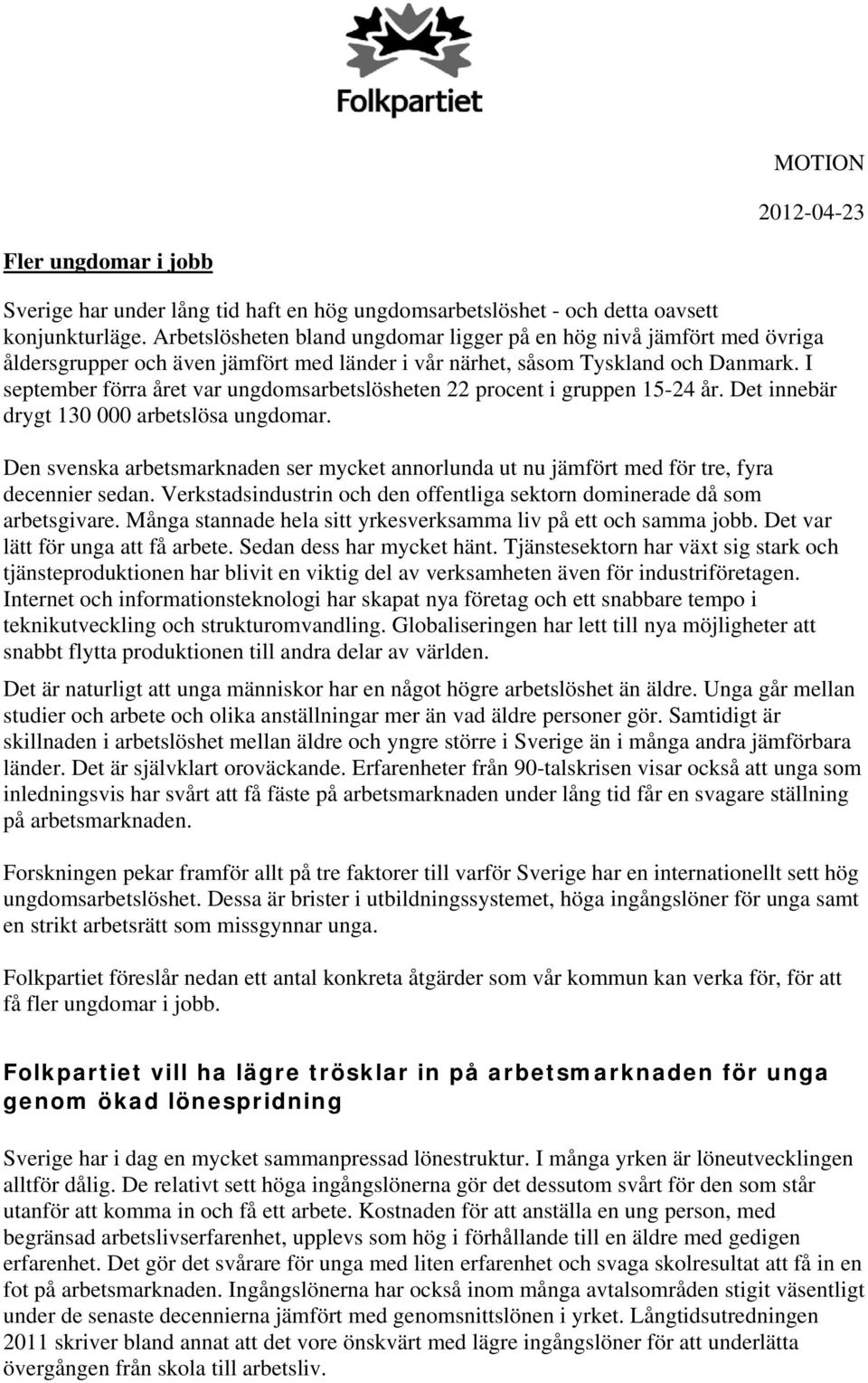 Folkpartiet

MOTION

2012-04-23

Fler ungdomar i jobb

Sverige har under lång tid haft en hög ungdomsarbetslöshet - och detta oavsett konjunkturläge. Arbetslösheten bland ungdomar ligger på en hög nivå jämfört med övriga åldersgrupper och även jämfört med länder i vår närhet, såsom Tyskland och Danmark. I september förra året var ungdomsarbetslösheten 22 procent i gruppen 15-24 år. Det innebär drygt 130 000 arbetslösa ungdomar.

Den svenska arbetsmarknaden ser mycket annorlunda ut nu jämfört med för tre, fyra decennier sedan. Verkstadsindustrin och den offentliga sektorn dominerade då som arbetsgivare. Många stannade hela sitt yrkesverksamma liv på ett och samma jobb. Det var lätt för unga att få arbete. Sedan dess har mycket hänt. Tjänstesektorn har växt sig stark och tjänsteproduktionen har blivit en viktig del av verksamheten även för industriföretagen. Internet och informationsteknologi har skapat nya företag och ett snabbare tempo i teknikutveckling och strukturomvandling. Globaliseringen har lett till nya möjligheter att snabbt flytta produktionen till andra delar av världen.

Det är naturligt att unga människor har en något högre arbetslöshet än äldre. Unga går mellan studier och arbete och olika anställningar mer än vad äldre personer gör. Samtidigt är skillnaden i arbetslöshet mellan äldre och yngre större i Sverige än i många andra jämförbara länder. Det är självklart oroväckande. Erfarenheter från 90-talskrisen visar också att unga som inledningsvis har svårt att få fäste på arbetsmarknaden under lång tid får en svagare ställning på arbetsmarknaden.

Forskningen pekar framför allt på tre faktorer till varför Sverige har en internationellt sett hög ungdomsarbetslöshet. Dessa är brister i utbildningssystemet, höga ingångslöner för unga samt en strikt arbetsrätt som missgynnar unga.

Folkpartiet föreslår nedan ett antal konkreta åtgärder som vår kommun kan verka för, för att få fler ungdomar i jobb.

Folkpartiet vill ha lägre trösklar in på arbetsmarknaden för unga genom ökad lönespridning

Sverige har i dag en mycket sammanpressad lönestruktur. I många yrken är löneutvecklingen alltför dålig. De relativt sett höga ingångslönerna gör det dessutom svårt för den som står utanför att komma in och få ett arbete. Kostnaden för att anställa en ung person, med begränsad arbetslivserfarenhet, upplevs som hög i förhållande till en äldre med gedigen erfarenhet. Det gör det svårare för unga med liten erfarenhet och svaga skolresultat att få in en fot på arbetsmarknaden. Ingångslönerna har också inom många avtalsområden stigit väsentligt under de senaste decennierna jämfört med genomsnittslönen i yrket. Långtidsutredningen 2011 skriver bland annat att det vore önskvärt med lägre ingångslöner för att underlätta övergången från skola till arbetsliv.